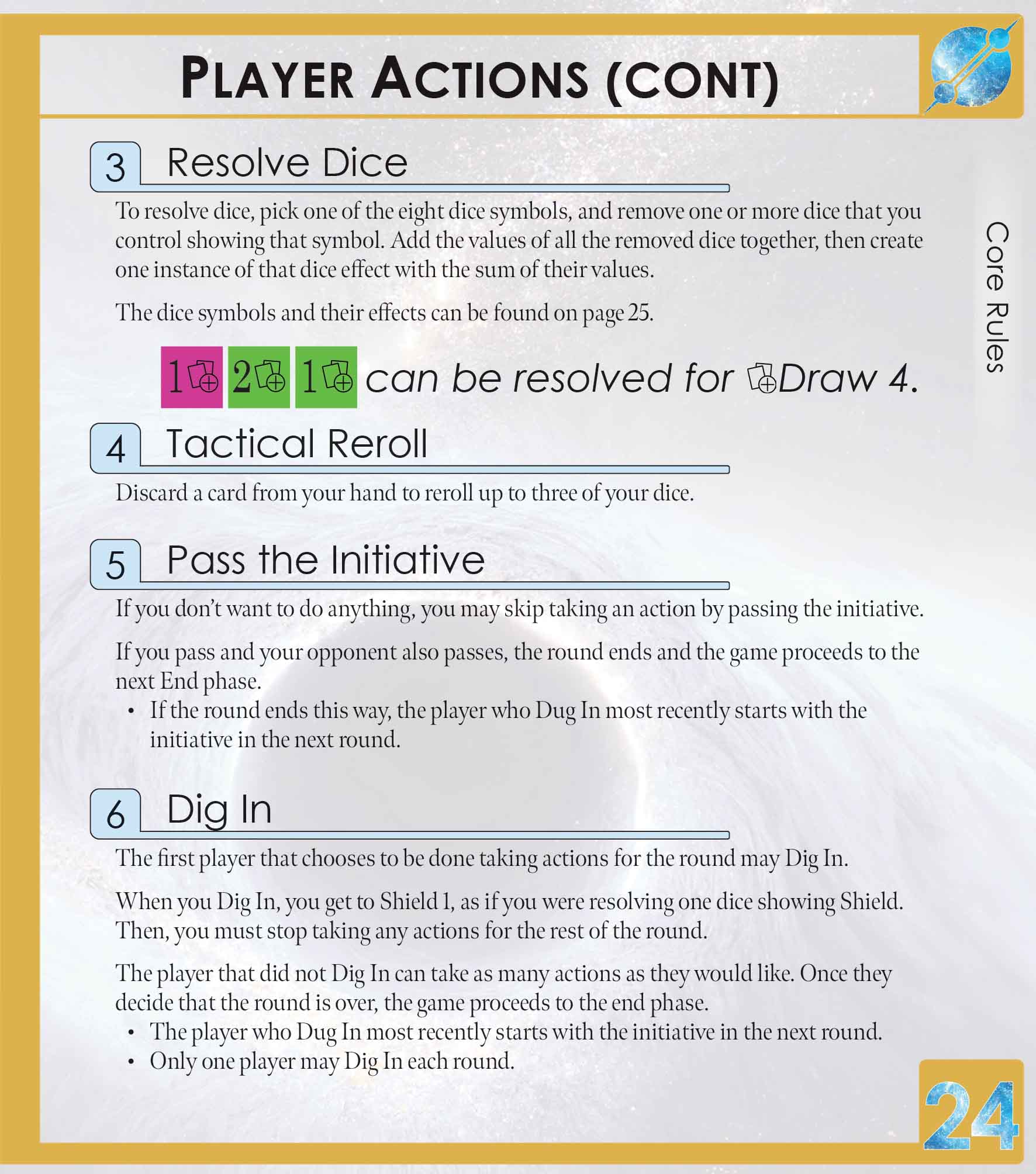 PLAYER ACTIONS (CONT)

Core Rules

3 Resolve Dice

To resolve dice, pick one of the eight dice symbols, and remove one or more dice that you control showing that symbol. Add the values of all the removed dice together, then create one instance of that dice effect with the sum of their values.

The dice symbols and their effects can be found on page 25.

1 2 1 can be resolved for Draw 4.

4 Tactical Reroll

Discard a card from your hand to reroll up to three of your dice.

5 Pass the Initiative

If you don't want to do anything, you may skip taking an action by passing the initiative.

If you pass and your opponent also passes, the round ends and the game proceeds to the next End phase.
• If the round ends this way, the player who Dug In most recently starts with the initiative in the next round.

6 Dig In

The first player that chooses to be done taking actions for the round may Dig In.

When you Dig In, you get to Shield 1, as if you were resolving one dice showing Shield. Then, you must stop taking any actions for the rest of the round.

The player that did not Dig In can take as many actions as they would like. Once they decide that the round is over, the game proceeds to the end phase.
• The player who Dug In most recently starts with the initiative in the next round.
• Only one player may Dig In each round.

24